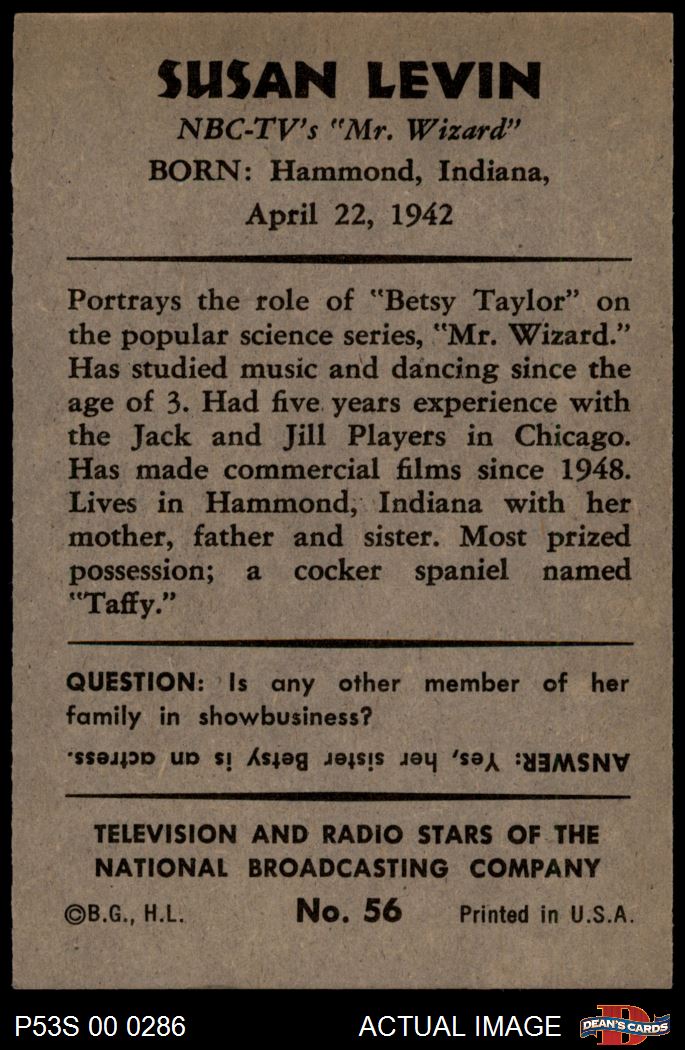 SUSAN LEVIN
NBC-TV's "Mr. Wizard"
BORN: Hammond, Indiana,
April 22, 1942

Portrays the role of "Betsy Taylor" on the popular science series, "Mr. Wizard." Has studied music and dancing since the age of 3. Had five years experience with the Jack and Jill Players in Chicago. Has made commercial films since 1948. Lives in Hammond, Indiana with her mother, father and sister. Most prized possession; a cocker spaniel named "Taffy."

QUESTION: Is any other member of her family in showbusiness?

ANSWER: Yes, her sister Betsy is an actress.

TELEVISION AND RADIO STARS OF THE NATIONAL BROADCASTING COMPANY

©B.G., H.L. No. 56 Printed in U.S.A.

P53S 00 0286 ACTUAL IMAGE DEAN'S CARDS